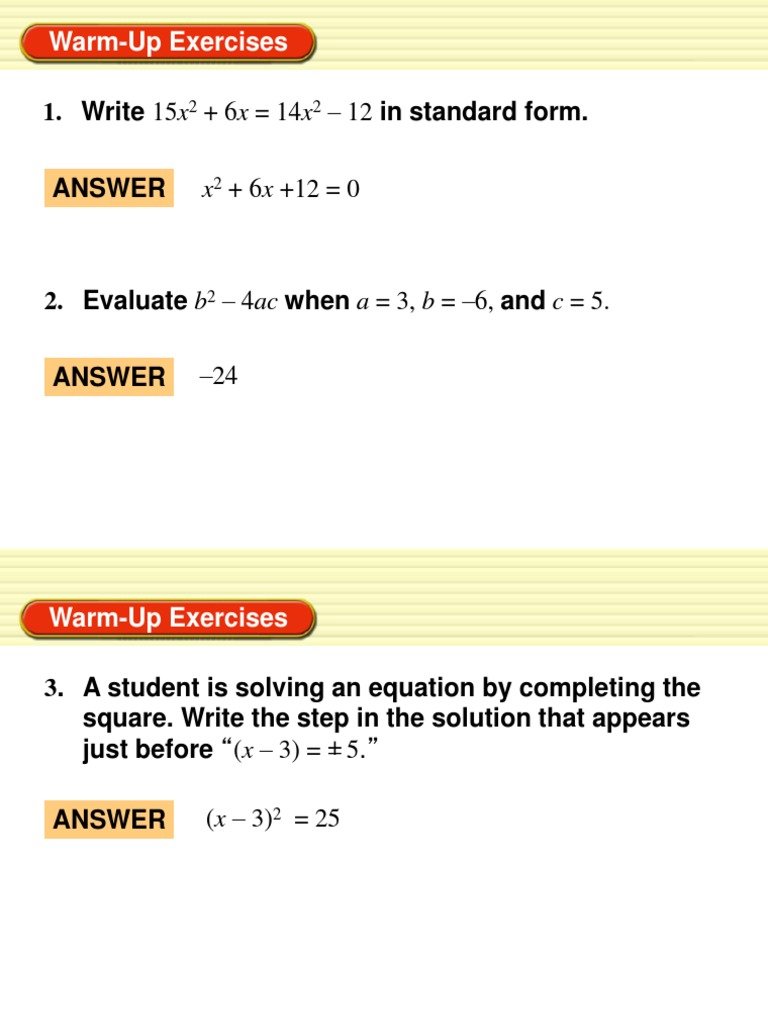 Warm-Up Exercises

1. Write $15x^2 + 6x = 14x^2 - 12$ in standard form.

ANSWER $x^2 + 6x + 12 = 0$

2. Evaluate $b^2 - 4ac$ when $a = 3$, $b = -6$, and $c = 5$.

ANSWER $-24$

Warm-Up Exercises

3. A student is solving an equation by completing the square. Write the step in the solution that appears just before "$(x - 3) = \pm 5$."

ANSWER $(x - 3)^2 = 25$